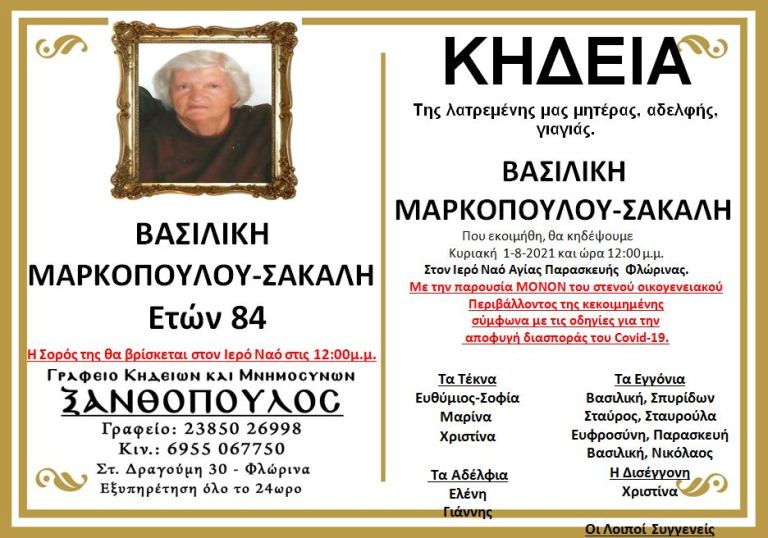 ΒΑΣΙΛΙΚΗ
ΜΑΡΚΟΠΟΥΛΟΥ-ΣΑΚΑΛΗ
Ετών 84

Η Σορός της θα βρίσκεται στον Ιερό Ναό στις 12:00μ.μ.

Γραφειο Κηδειων και Μνημοσυνων
ΞΑΝΘΟΠΟΥΛΟΣ
Γραφείο: 23850 26998
Κιν.: 6955 067750
Στ. Δραγούμη 30 - Φλώρινα
Εξυπηρέτηση όλο το 24ωρο

ΚΗΔΕΙΑ

Της λατρεμένης μας μητέρας, αδελφής, γιαγιάς.

ΒΑΣΙΛΙΚΗ
ΜΑΡΚΟΠΟΥΛΟΥ-ΣΑΚΑΛΗ

Που εκοιμήθη, θα κηδέψουμε
Κυριακή 1-8-2021 και ώρα 12:00 μ.μ.
Στον Ιερό Ναό Αγίας Παρασκευής Φλώρινας.
Με την παρουσία ΜΟΝΟΝ του στενού οικογενειακού Περιβάλλοντος της κεκοιμημένης σύμφωνα με τις οδηγίες για την αποφυγή διασποράς του Covid-19.

Τα Τέκνα
Ευθύμιος-Σοφία
Μαρίνα
Χριστίνα

Τα Αδέλφια
Ελένη
Γιάννης

Τα Εγγόνια
Βασιλική, Σπυρίδων
Σταύρος, Σταυρούλα
Ευφροσύνη, Παρασκευή
Βασιλική, Νικόλαος

Η Δισέγγονη
Χριστίνα

Οι Λοιποί Συγγενείς